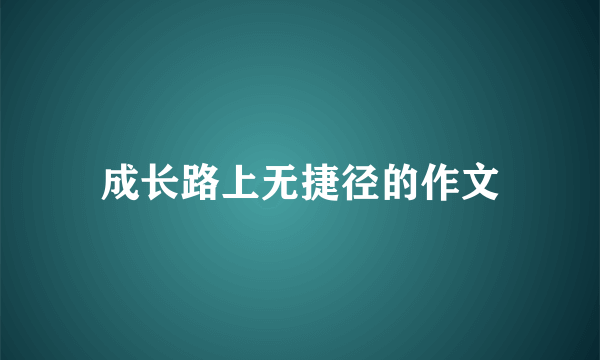 成长路上无捷径的作文